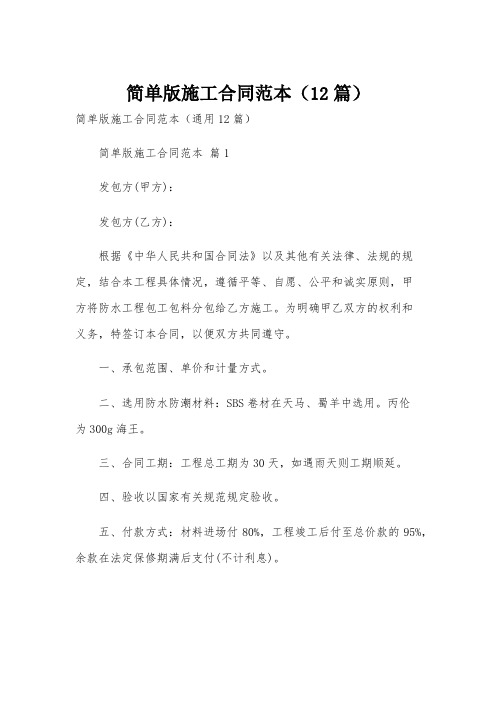 简单版施工合同范本（12篇）

简单版施工合同范本（通用12篇）

简单版施工合同范本 篇1

发包方(甲方)：

发包方(乙方)：

根据《中华人民共和国合同法》以及其他有关法律、法规的规定，结合本工程具体情况，遵循平等、自愿、公平和诚实原则，甲方将防水工程包工包料分包给乙方施工。为明确甲乙双方的权利和义务，特签订本合同，以便双方共同遵守。

一、承包范围、单价和计量方式。

二、选用防水防潮材料：SBS卷材在天马、蜀羊中选用。丙伦为300g海王。

三、合同工期：工程总工期为30天，如遇雨天则工期顺延。

四、验收以国家有关规范规定验收。

五、付款方式：材料进场付80%，工程竣工后付至总价款的95%，余款在法定保修期满后支付(不计利息)。